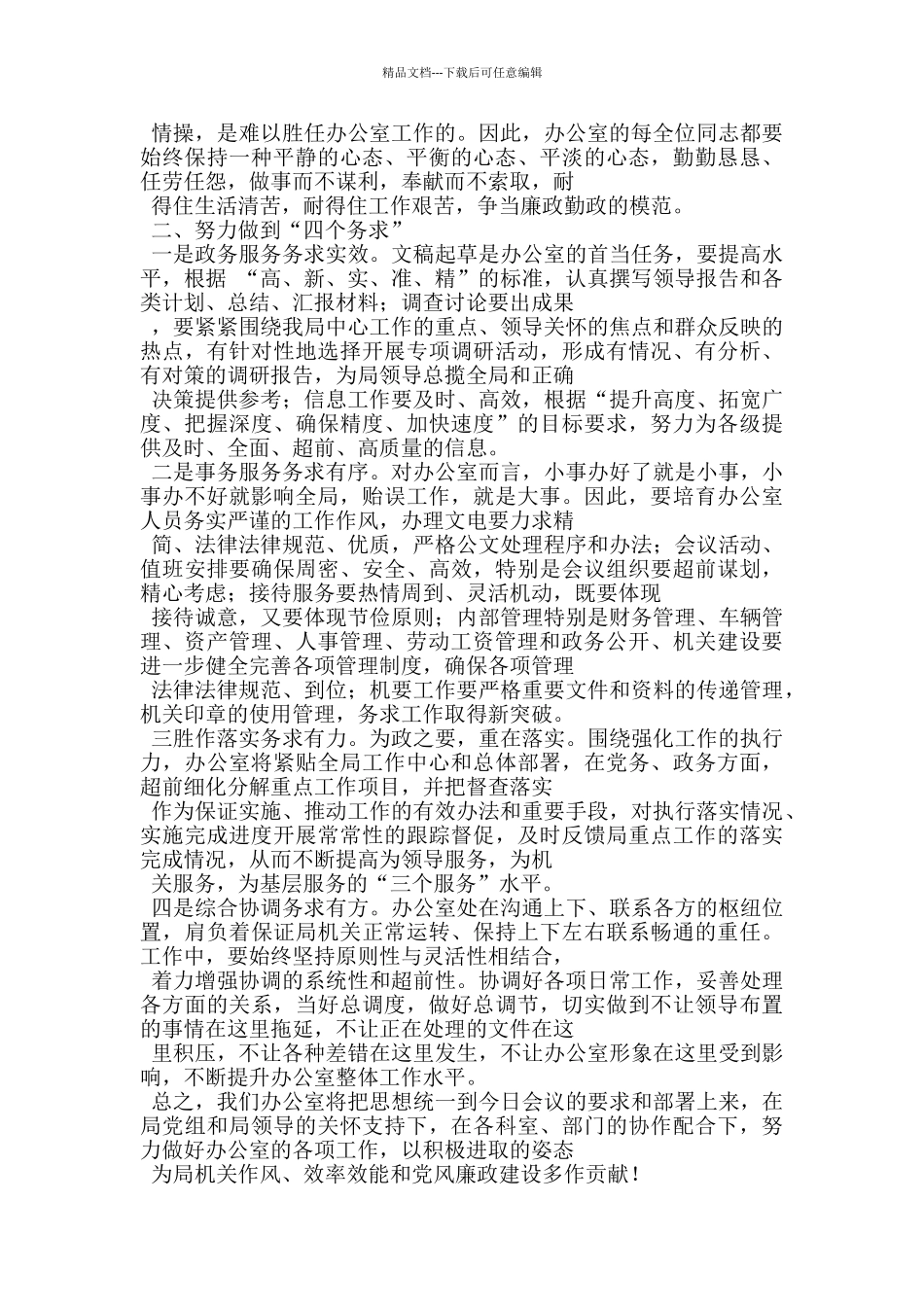 精品文档---下载后可任意编辑

情操，是难以胜任办公室工作的。因此，办公室的每全位同志都要始终保持一种平静的心态、平衡的心态、平淡的心态，勤勤恳恳、任劳任怨，做事而不谋利，奉献而不索取，耐
得住生活清苦，耐得住工作艰苦，争当廉政勤政的模范。
二、努力做到“四个务求”
一是政务服务务求实效。文稿起草是办公室的首当任务，要提高水平，根据 “高、新、实、准、精”的标准，认真撰写领导报告和各类计划、总结、汇报材料；调查讨论要出成果
，要紧紧围绕我局中心工作的重点、领导关怀的焦点和群众反映的热点，有针对性地选择开展专项调研活动，形成有情况、有分析、有对策的调研报告，为局领导总揽全局和正确
决策提供参考；信息工作要及时、高效，根据“提升高度、拓宽广度、把握深度、确保精度、加快速度”的目标要求，努力为各级提供及时、全面、超前、高质量的信息。
二是事务服务务求有序。对办公室而言，小事办好了就是小事，小事办不好就影响全局，贻误工作，就是大事。因此，要培育办公室人员务实严谨的工作作风，办理文电要力求精
简、法律法律规范、优质，严格公文处理程序和办法；会议活动、值班安排要确保周密、安全、高效，特别是会议组织要超前谋划，精心考虑；接待服务要热情周到、灵活机动，既要体现
接待诚意，又要体现节俭原则；内部管理特别是财务管理、车辆管理、资产管理、人事管理、劳动工资管理和政务公开、机关建设要进一步健全完善各项管理制度，确保各项管理
法律法律规范、到位；机要工作要严格重要文件和资料的传递管理，机关印章的使用管理，务求工作取得新突破。
三胜作落实务求有力。为政之要，重在落实。围绕强化工作的执行力，办公室将紧贴全局工作中心和总体部署，在党务、政务方面，超前细化分解重点工作项目，并把督查落实
作为保证实施、推动工作的有效办法和重要手段，对执行落实情况、实施完成进度开展常常性的跟踪督促，及时反馈局重点工作的落实完成情况，从而不断提高为领导服务，为机
关服务，为基层服务的“三个服务”水平。
四是综合协调务求有方。办公室处在沟通上下、联系各方的枢纽位置，肩负着保证局机关正常运转、保持上下左右联系畅通的重任。工作中，要始终坚持原则性与灵活性相结合，
着力增强协调的系统性和超前性。协调好各项日常工作，妥善处理各方面的关系，当好总调度，做好总调节，切实做到不让领导布置的事情在这里拖延，不让正在处理的文件在这
里积压，不让各种差错在这里发生，不让办公室形象在这里受到影响，不断提升办公室整体工作水平。
总之，我们办公室将把思想统一到今日会议的要求和部署上来，在局党组和局领导的关怀支持下，在各科室、部门的协作配合下，努力做好办公室的各项工作，以积极进取的姿态
为局机关作风、效率效能和党风廉政建设多作贡献！